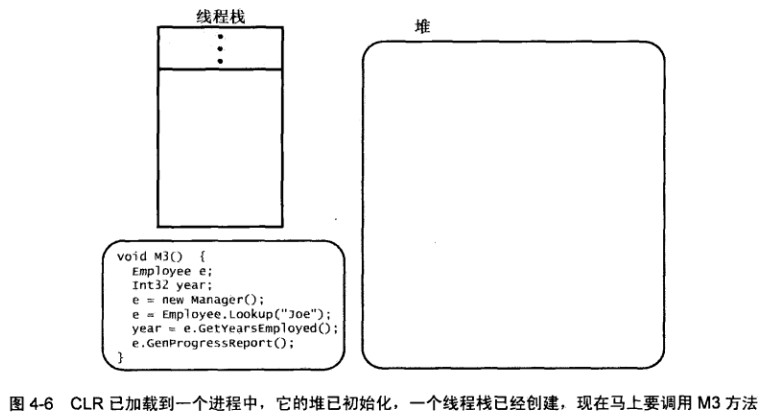 线程栈

堆

void M3() {
  Employee e;
  Int32 year;
  e = new Manager();
  e = Employee.Lookup("Joe");
  year = e.GetYearsEmployed();
  e.GenProgressReport();
}

图 4-6 CLR 已加载到一个进程中，它的堆已初始化，一个线程栈已经创建，现在马上要调用 M3 方法